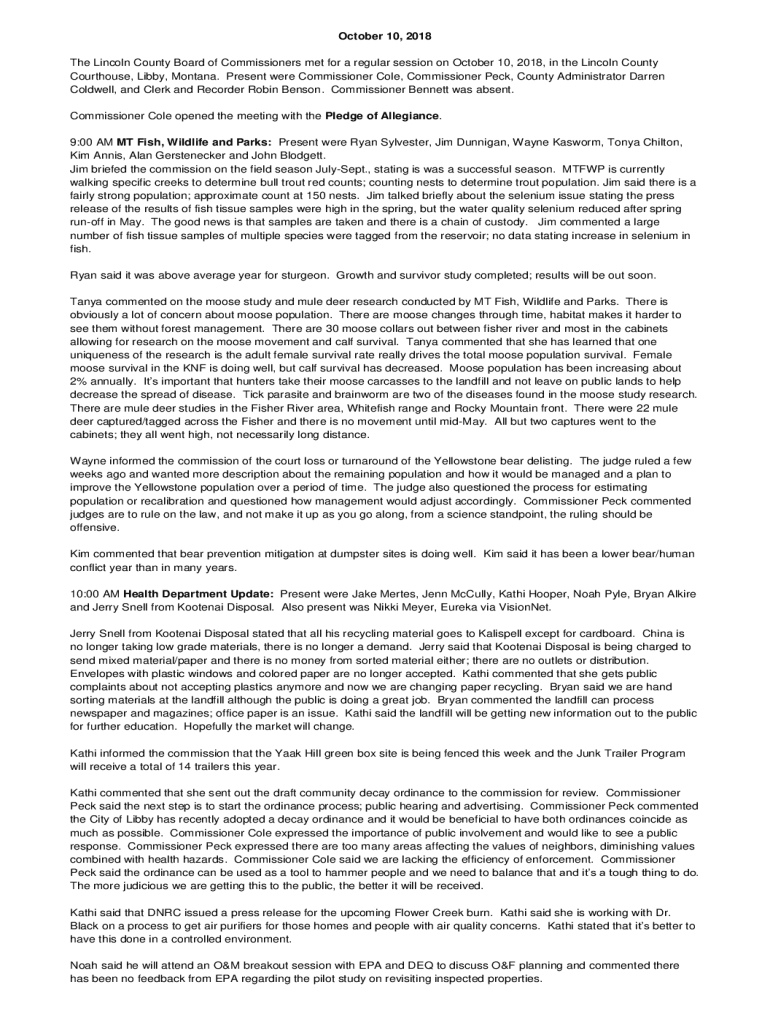 October 10, 2018

The Lincoln County Board of Commissioners met for a regular session on October 10, 2018, in the Lincoln County Courthouse, Libby, Montana. Present were Commissioner Cole, Commissioner Peck, County Administrator Darren Coldwell, and Clerk and Recorder Robin Benson. Commissioner Bennett was absent.

Commissioner Cole opened the meeting with the Pledge of Allegiance.

9:00 AM MT Fish, Wildlife and Parks: Present were Ryan Sylvester, Jim Dunnigan, Wayne Kasworm, Tonya Chilton, Kim Annis, Alan Gerstenecker and John Blodgett.
Jim briefed the commission on the field season July-Sept., stating is was a successful season. MTFWP is currently walking specific creeks to determine bull trout red counts; counting nests to determine trout population. Jim said there is a fairly strong population; approximate count at 150 nests. Jim talked briefly about the selenium issue stating the press release of the results of fish tissue samples were high in the spring, but the water quality selenium reduced after spring run-off in May. The good news is that samples are taken and there is a chain of custody. Jim commented a large number of fish tissue samples of multiple species were tagged from the reservoir; no data stating increase in selenium in fish.

Ryan said it was above average year for sturgeon. Growth and survivor study completed; results will be out soon.

Tanya commented on the moose study and mule deer research conducted by MT Fish, Wildlife and Parks. There is obviously a lot of concern about moose population. There are moose changes through time, habitat makes it harder to see them without forest management. There are 30 moose collars out between fisher river and most in the cabinets allowing for research on the moose movement and calf survival. Tanya commented that she has learned that one uniqueness of the research is the adult female survival rate really drives the total moose population survival. Female moose survival in the KNF is doing well, but calf survival has decreased. Moose population has been increasing about 2% annually. It's important that hunters take their moose carcasses to the landfill and not leave on public lands to help decrease the spread of disease. Tick parasite and brainworm are two of the diseases found in the moose study research. There are mule deer studies in the Fisher River area, Whitefish range and Rocky Mountain front. There were 22 mule deer captured/tagged across the Fisher and there is no movement until mid-May. All but two captures went to the cabinets; they all went high, not necessarily long distance.

Wayne informed the commission of the court loss or turnaround of the Yellowstone bear delisting. The judge ruled a few weeks ago and wanted more description about the remaining population and how it would be managed and a plan to improve the Yellowstone population over a period of time. The judge also questioned the process for estimating population or recalibration and questioned how management would adjust accordingly. Commissioner Peck commented judges are to rule on the law, and not make it up as you go along, from a science standpoint, the ruling should be offensive.

Kim commented that bear prevention mitigation at dumpster sites is doing well. Kim said it has been a lower bear/human conflict year than in many years.

10:00 AM Health Department Update: Present were Jake Mertes, Jenn McCully, Kathi Hooper, Noah Pyle, Bryan Alkire and Jerry Snell from Kootenai Disposal. Also present was Nikki Meyer, Eureka via VisionNet.

Jerry Snell from Kootenai Disposal stated that all his recycling material goes to Kalispell except for cardboard. China is no longer taking low grade materials, there is no longer a demand. Jerry said that Kootenai Disposal is being charged to send mixed material/paper and there is no money from sorted material either; there are no outlets or distribution. Envelopes with plastic windows and colored paper are no longer accepted. Kathi commented that she gets public complaints about not accepting plastics anymore and now we are changing paper recycling. Bryan said we are hand sorting materials at the landfill although the public is doing a great job. Bryan commented the landfill can process newspaper and magazines; office paper is an issue. Kathi said the landfill will be getting new information out to the public for further education. Hopefully the market will change.

Kathi informed the commission that the Yaak Hill green box site is being fenced this week and the Junk Trailer Program will receive a total of 14 trailers this year.

Kathi commented that she sent out the draft community decay ordinance to the commission for review. Commissioner Peck said the next step is to start the ordinance process; public hearing and advertising. Commissioner Peck commented the City of Libby has recently adopted a decay ordinance and it would be beneficial to have both ordinances coincide as much as possible. Commissioner Cole expressed the importance of public involvement and would like to see a public response. Commissioner Peck expressed there are too many areas affecting the values of neighbors, diminishing values combined with health hazards. Commissioner Cole said we are lacking the efficiency of enforcement. Commissioner Peck said the ordinance can be used as a tool to hammer people and we need to balance that and it's a tough thing to do. The more judicious we are getting this to the public, the better it will be received.

Kathi said that DNRC issued a press release for the upcoming Flower Creek burn. Kathi said she is working with Dr. Black on a process to get air purifiers for those homes and people with air quality concerns. Kathi stated that it's better to have this done in a controlled environment.

Noah said he will attend an O&M breakout session with EPA and DEQ to discuss O&F planning and commented there has been no feedback from EPA regarding the pilot study on revisiting inspected properties.